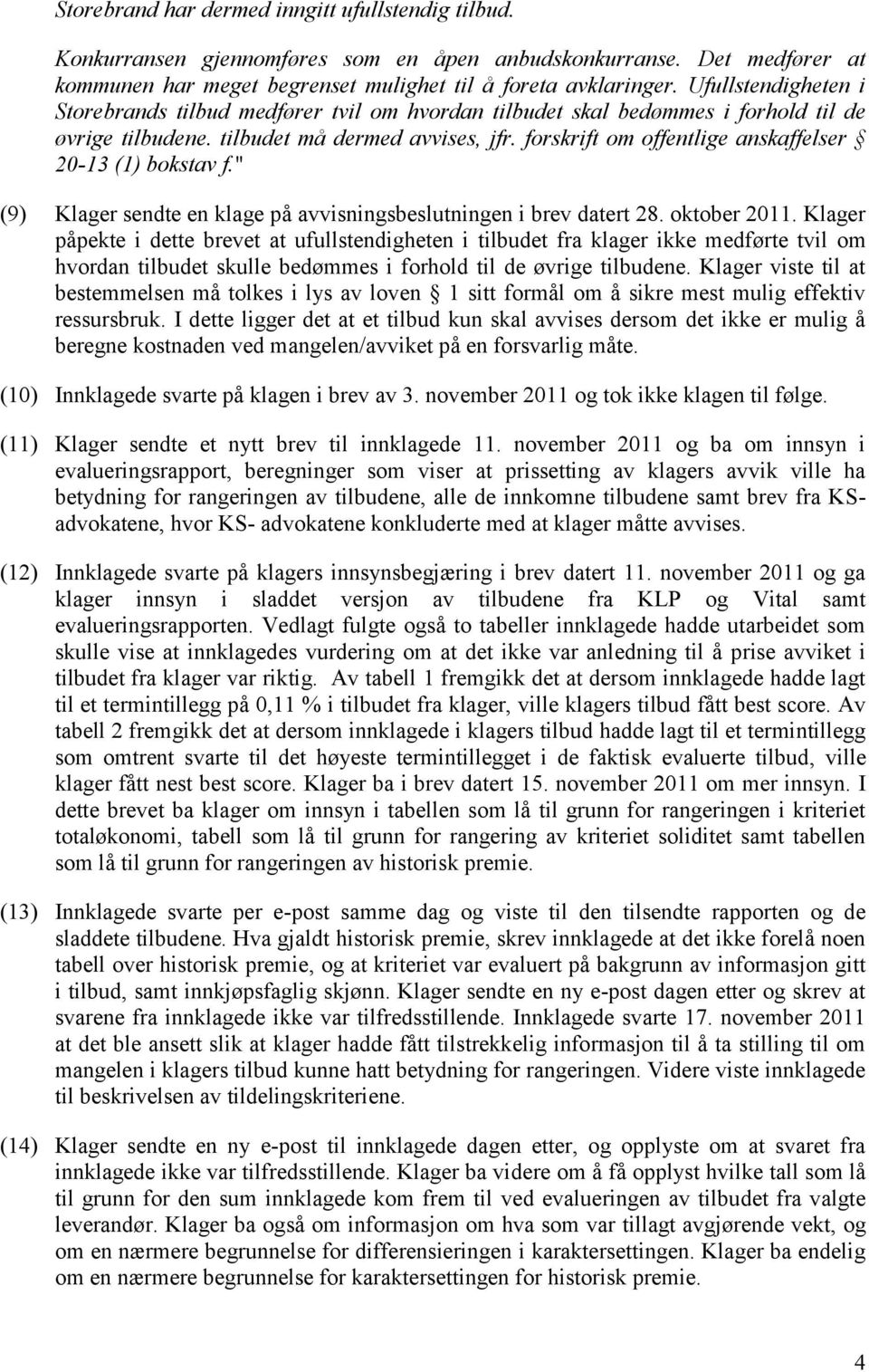 Storebrand har dermed inngitt ufullstendig tilbud.

Konkurransen gjennomføres som en åpen anbudskonkurranse. Det medfører at kommunen har meget begrenset mulighet til å foreta avklaringer. Ufullstendigheten i Storebrands tilbud medfører tvil om hvordan tilbudet skal bedømmes i forhold til de øvrige tilbudene. tilbudet må dermed avvises, jfr. forskrift om offentlige anskaffelser § 20-13 (1) bokstav f."

(9) Klager sendte en klage på avvisningsbeslutningen i brev datert 28. oktober 2011. Klager påpekte i dette brevet at ufullstendigheten i tilbudet fra klager ikke medførte tvil om hvordan tilbudet skulle bedømmes i forhold til de øvrige tilbudene. Klager viste til at bestemmelsen må tolkes i lys av loven § 1 sitt formål om å sikre mest mulig effektiv ressursbruk. I dette ligger det at et tilbud kun skal avvises dersom det ikke er mulig å beregne kostnaden ved mangelen/avviket på en forsvarlig måte.

(10) Innklagede svarte på klagen i brev av 3. november 2011 og tok ikke klagen til følge.

(11) Klager sendte et nytt brev til innklagede 11. november 2011 og ba om innsyn i evalueringsrapport, beregninger som viser at prissetting av klagers avvik ville ha betydning for rangeringen av tilbudene, alle de innkomne tilbudene samt brev fra KS-advokatene, hvor KS- advokatene konkluderte med at klager måtte avvises.

(12) Innklagede svarte på klagers innsynsbegjæring i brev datert 11. november 2011 og ga klager innsyn i sladdet versjon av tilbudene fra KLP og Vital samt evalueringsrapporten. Vedlagt fulgte også to tabeller innklagede hadde utarbeidet som skulle vise at innklagedes vurdering om at det ikke var anledning til å prise avviket i tilbudet fra klager var riktig. Av tabell 1 fremgikk det at dersom innklagede hadde lagt til et termintillegg på 0,11 % i tilbudet fra klager, ville klagers tilbud fått best score. Av tabell 2 fremgikk det at dersom innklagede i klagers tilbud hadde lagt til et termintillegg som omtrent svarte til det høyeste termintillegget i de faktisk evaluerte tilbud, ville klager fått nest best score. Klager ba i brev datert 15. november 2011 om mer innsyn. I dette brevet ba klager om innsyn i tabellen som lå til grunn for rangeringen i kriteriet totaløkonomi, tabell som lå til grunn for rangering av kriteriet soliditet samt tabellen som lå til grunn for rangeringen av historisk premie.

(13) Innklagede svarte per e-post samme dag og viste til den tilsendte rapporten og de sladdete tilbudene. Hva gjaldt historisk premie, skrev innklagede at det ikke forelå noen tabell over historisk premie, og at kriteriet var evaluert på bakgrunn av informasjon gitt i tilbud, samt innkjøpsfaglig skjønn. Klager sendte en ny e-post dagen etter og skrev at svarene fra innklagede ikke var tilfredsstillende. Innklagede svarte 17. november 2011 at det ble ansett slik at klager hadde fått tilstrekkelig informasjon til å ta stilling til om mangelen i klagers tilbud kunne hatt betydning for rangeringen. Videre viste innklagede til beskrivelsen av tildelingskriteriene.

(14) Klager sendte en ny e-post til innklagede dagen etter, og opplyste om at svaret fra innklagede ikke var tilfredsstillende. Klager ba videre om å få opplyst hvilke tall som lå til grunn for den sum innklagede kom frem til ved evalueringen av tilbudet fra valgte leverandør. Klager ba også om informasjon om hva som var tillagt avgjørende vekt, og om en nærmere begrunnelse for differensieringen i karaktersettingen. Klager ba endelig om en nærmere begrunnelse for karaktersettingen for historisk premie.

4